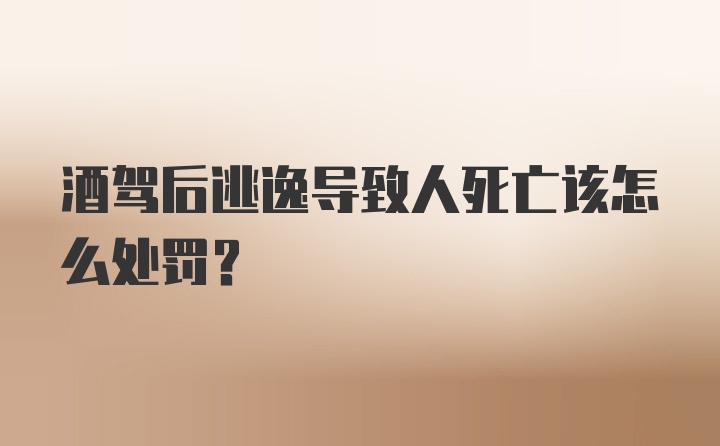 酒驾后逃逸导致人死亡该怎么处罚？